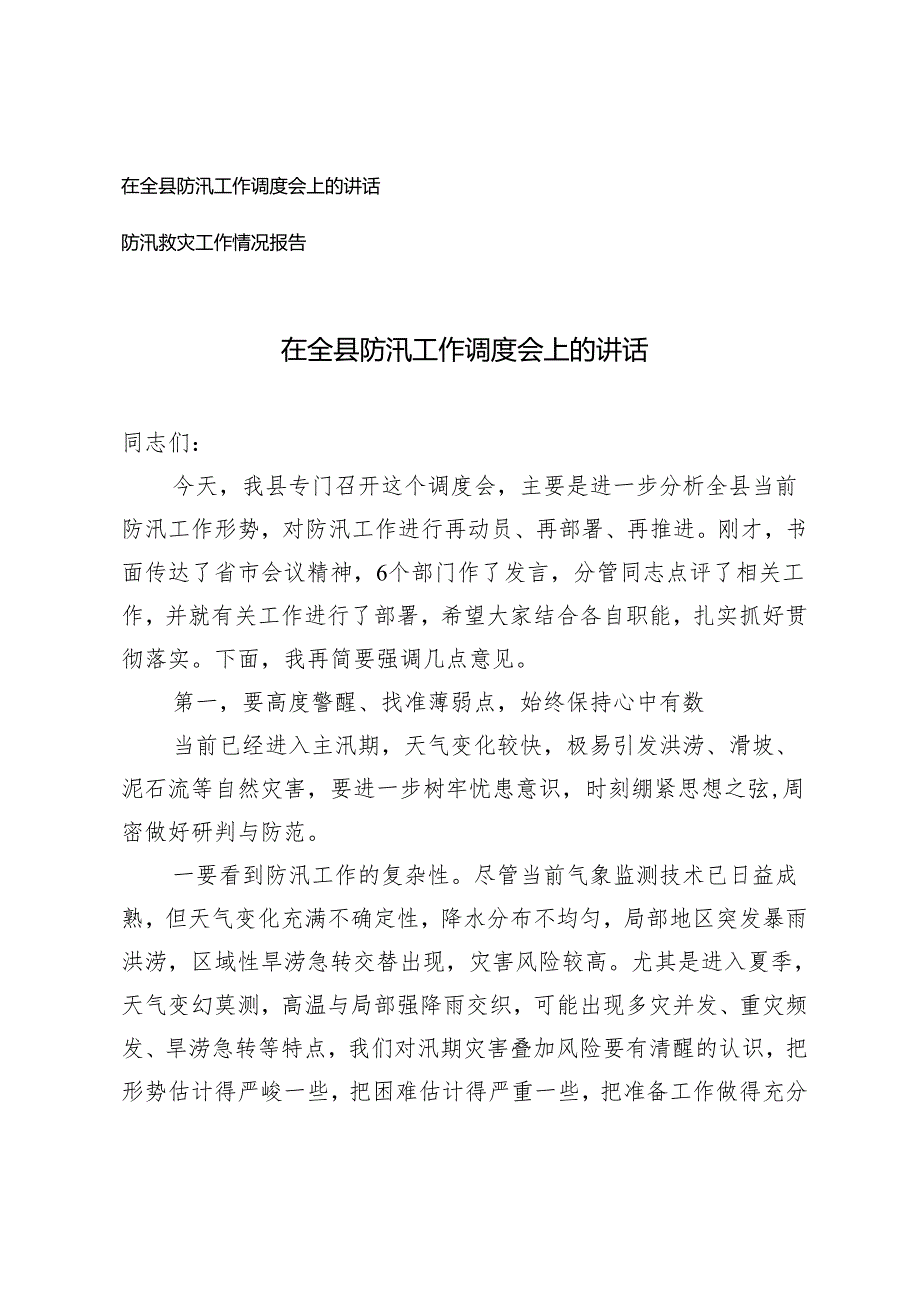 在全县防汛工作调度会上的讲话

防汛救灾工作情况报告

在全县防汛工作调度会上的讲话

同志们：

今天，我县专门召开这个调度会，主要是进一步分析全县当前防汛工作形势，对防汛工作进行再动员、再部署、再推进。刚才，书面传达了省市会议精神，6个部门作了发言，分管同志点评了相关工作，并就有关工作进行了部署，希望大家结合各自职能，扎实抓好贯彻落实。下面，我再简要强调几点意见。

第一，要高度警醒、找准薄弱点，始终保持心中有数

当前已经进入主汛期，天气变化较快，极易引发洪涝、滑坡、泥石流等自然灾害，要进一步树牢忧患意识，时刻绷紧思想之弦，周密做好研判与防范。

一要看到防汛工作的复杂性。尽管当前气象监测技术已日益成熟，但天气变化充满不确定性，降水分布不均匀，局部地区突发暴雨洪涝，区域性旱涝急转交替出现，灾害风险较高。尤其是进入夏季，天气变幻莫测，高温与局部强降雨交织，可能出现多灾并发、重灾频发、旱涝急转等特点，我们对汛期灾害叠加风险要有清醒的认识，把形势估计得严峻一些，把困难估计得严重一些，把准备工作做得充分